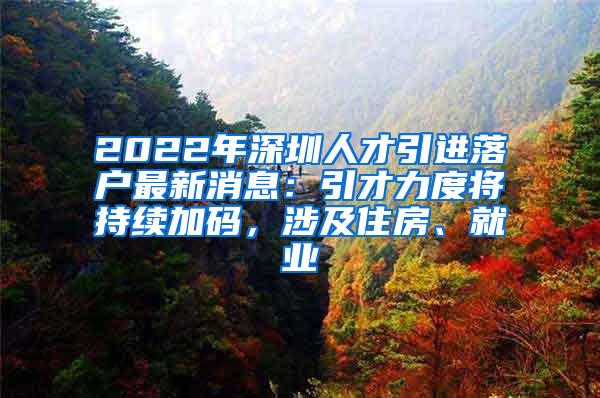 2022年深圳人才引进落户最新消息：引才力度将持续加码，涉及住房、就业